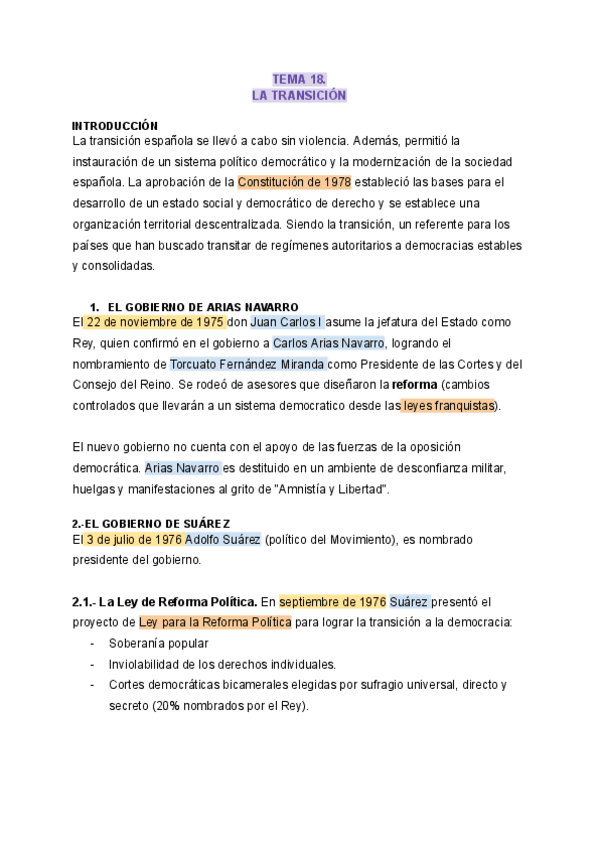 TEMA 18.
LA TRANSICIÓN

INTRODUCCIÓN
La transición española se llevó a cabo sin violencia. Además, permitió la instauración de un sistema político democrático y la modernización de la sociedad española. La aprobación de la Constitución de 1978 estableció las bases para el desarrollo de un estado social y democrático de derecho y se establece una organización territorial descentralizada. Siendo la transición, un referente para los países que han buscado transitar de regímenes autoritarios a democracias estables y consolidadas.

1. EL GOBIERNO DE ARIAS NAVARRO
El 22 de noviembre de 1975 don Juan Carlos I asume la jefatura del Estado como Rey, quien confirmó en el gobierno a Carlos Arias Navarro, logrando el nombramiento de Torcuato Fernández Miranda como Presidente de las Cortes y del Consejo del Reino. Se rodeó de asesores que diseñaron la reforma (cambios controlados que llevarán a un sistema democratico desde las leyes franquistas).

El nuevo gobierno no cuenta con el apoyo de las fuerzas de la oposición democrática. Arias Navarro es destituido en un ambiente de desconfianza militar, huelgas y manifestaciones al grito de "Amnistía y Libertad".

2.-EL GOBIERNO DE SUÁREZ
El 3 de julio de 1976 Adolfo Suárez (político del Movimiento), es nombrado presidente del gobierno.

2.1.- La Ley de Reforma Política. En septiembre de 1976 Suárez presentó el proyecto de Ley para la Reforma Política para lograr la transición a la democracia:
- Soberanía popular
- Inviolabilidad de los derechos individuales.
- Cortes democráticas bicamerales elegidas por sufragio universal, directo y secreto (20% nombrados por el Rey).